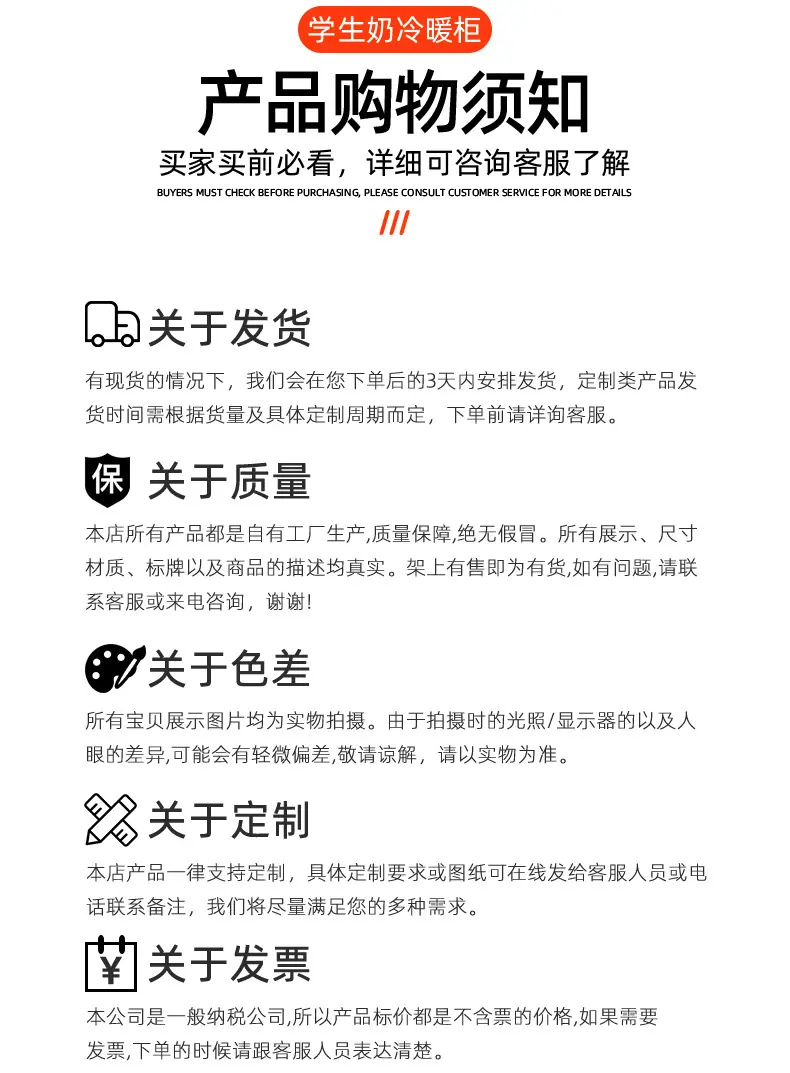 学生奶冷暖柜

产品购物须知

买家买前必看，详细可咨询客服了解

BUYERS MUST CHECK BEFORE PURCHASING, PLEASE CONSULT CUSTOMER SERVICE FOR MORE DETAILS

///

关于发货

有现货的情况下，我们会在您下单后的3天内安排发货，定制类产品发货时间需根据货量及具体定制周期而定，下单前请详询客服。

保

关于质量

本店所有产品都是自有工厂生产,质量保障,绝无假冒。所有展示、尺寸材质、标牌以及商品的描述均真实。架上有售即为有货,如有问题,请联系客服或来电咨询，谢谢!

关于色差

所有宝贝展示图片均为实物拍摄。由于拍摄时的光照/显示器的以及人眼的差异,可能会有轻微偏差,敬请谅解，请以实物为准。

关于定制

本店产品一律支持定制，具体定制要求或图纸可在线发给客服人员或电话联系备注，我们将尽量满足您的多种需求。

¥

关于发票

本公司是一般纳税公司,所以产品标价都是不含票的价格,如果需要发票,下单的时候请跟客服人员表达清楚。